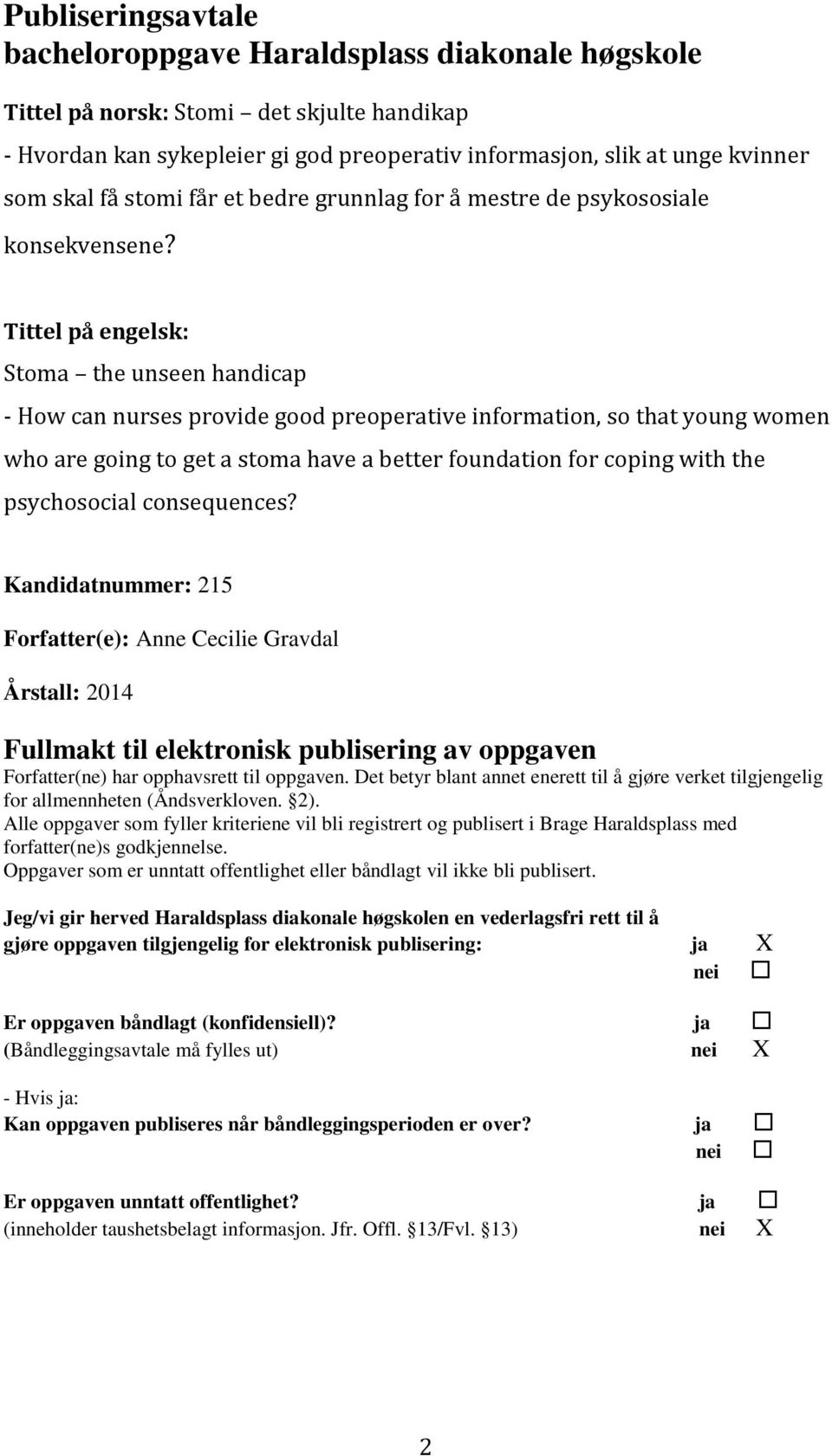 Publiseringsavtale
bacheloroppgave Haraldsplass diakonale høgskole

Tittel på norsk: Stomi – det skjulte handikap
- Hvordan kan sykepleier gi god preoperativ informasjon, slik at unge kvinner som skal få stomi får et bedre grunnlag for å mestre de psykososiale konsekvensene?

Tittel på engelsk:
Stoma – the unseen handicap
- How can nurses provide good preoperative information, so that young women who are going to get a stoma have a better foundation for coping with the psychosocial consequences?

Kandidatnummer: 215

Forfatter(e): Anne Cecilie Gravdal

Årstall: 2014

Fullmakt til elektronisk publisering av oppgaven
Forfatter(ne) har opphavsrett til oppgaven. Det betyr blant annet enerett til å gjøre verket tilgjengelig for allmennheten (Åndsverkloven. §2).
Alle oppgaver som fyller kriteriene vil bli registrert og publisert i Brage Haraldsplass med forfatter(ne)s godkjennelse.
Oppgaver som er unntatt offentlighet eller båndlagt vil ikke bli publisert.

Jeg/vi gir herved Haraldsplass diakonale høgskolen en vederlagsfri rett til å gjøre oppgaven tilgjengelig for elektronisk publisering: ja X
nei ☐

Er oppgaven båndlagt (konfidensiell)? ja ☐
(Båndleggingsavtale må fylles ut) nei X

- Hvis ja:
Kan oppgaven publiseres når båndleggingsperioden er over? ja ☐
nei ☐

Er oppgaven unntatt offentlighet? ja ☐
(inneholder taushetsbelagt informasjon. Jfr. Offl. §13/Fvl. §13) nei X

2